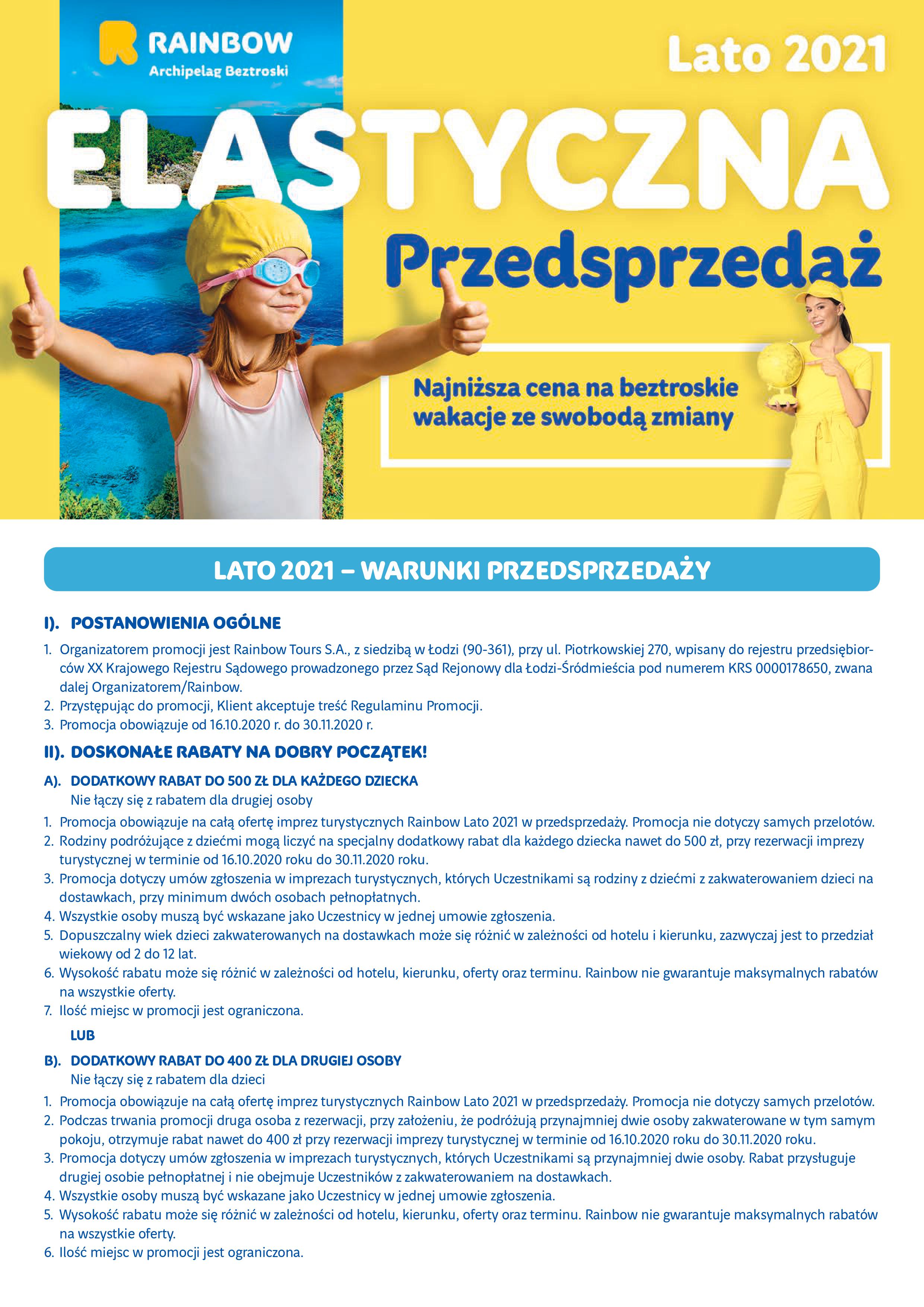 RAINBOW
Archipelag Beztroski

Lato 2021

ELASTYCZNA
Przedsprzedaż

Najniższa cena na beztroskie wakacje ze swobodą zmiany

LATO 2021 – WARUNKI PRZEDSPRZEDAŻY

I). POSTANOWIENIA OGÓLNE

1. Organizatorem promocji jest Rainbow Tours S.A., z siedzibą w Łodzi (90-361), przy ul. Piotrkowskiej 270, wpisany do rejestru przedsiębiorców XX Krajowego Rejestru Sądowego prowadzonego przez Sąd Rejonowy dla Łodzi-Śródmieścia pod numerem KRS 0000178650, zwana dalej Organizatorem/Rainbow.
2. Przystępując do promocji, Klient akceptuje treść Regulaminu Promocji.
3. Promocja obowiązuje od 16.10.2020 r. do 30.11.2020 r.

II). DOSKONAŁE RABATY NA DOBRY POCZĄTEK!

A). DODATKOWY RABAT DO 500 ZŁ DLA KAŻDEGO DZIECKA
Nie łączy się z rabatem dla drugiej osoby

1. Promocja obowiązuje na całą ofertę imprez turystycznych Rainbow Lato 2021 w przedsprzedaży. Promocja nie dotyczy samych przelotów.
2. Rodziny podróżujące z dziećmi mogą liczyć na specjalny dodatkowy rabat dla każdego dziecka nawet do 500 zł, przy rezerwacji imprezy turystycznej w terminie od 16.10.2020 roku do 30.11.2020 roku.
3. Promocja dotyczy umów zgłoszenia w imprezach turystycznych, których Uczestnikami są rodziny z dziećmi z zakwaterowaniem dzieci na dostawkach, przy minimum dwóch osobach pełnopłatnych.
4. Wszystkie osoby muszą być wskazane jako Uczestnicy w jednej umowie zgłoszenia.
5. Dopuszczalny wiek dzieci zakwaterowanych na dostawkach może się różnić w zależności od hotelu i kierunku, zazwyczaj jest to przedział wiekowy od 2 do 12 lat.
6. Wysokość rabatu może się różnić w zależności od hotelu, kierunku, oferty oraz terminu. Rainbow nie gwarantuje maksymalnych rabatów na wszystkie oferty.
7. Ilość miejsc w promocji jest ograniczona.

LUB

B). DODATKOWY RABAT DO 400 ZŁ DLA DRUGIEJ OSOBY
Nie łączy się z rabatem dla dzieci

1. Promocja obowiązuje na całą ofertę imprez turystycznych Rainbow Lato 2021 w przedsprzedaży. Promocja nie dotyczy samych przelotów.
2. Podczas trwania promocji druga osoba z rezerwacji, przy założeniu, że podróżują przynajmniej dwie osoby zakwaterowane w tym samym pokoju, otrzymuje rabat nawet do 400 zł przy rezerwacji imprezy turystycznej w terminie od 16.10.2020 roku do 30.11.2020 roku.
3. Promocja dotyczy umów zgłoszenia w imprezach turystycznych, których Uczestnikami są przynajmniej dwie osoby. Rabat przysługuje drugiej osobie pełnopłatnej i nie obejmuje Uczestników z zakwaterowaniem na dostawkach.
4. Wszystkie osoby muszą być wskazane jako Uczestnicy w jednej umowie zgłoszenia.
5. Wysokość rabatu może się różnić w zależności od hotelu, kierunku, oferty oraz terminu. Rainbow nie gwarantuje maksymalnych rabatów na wszystkie oferty.
6. Ilość miejsc w promocji jest ograniczona.